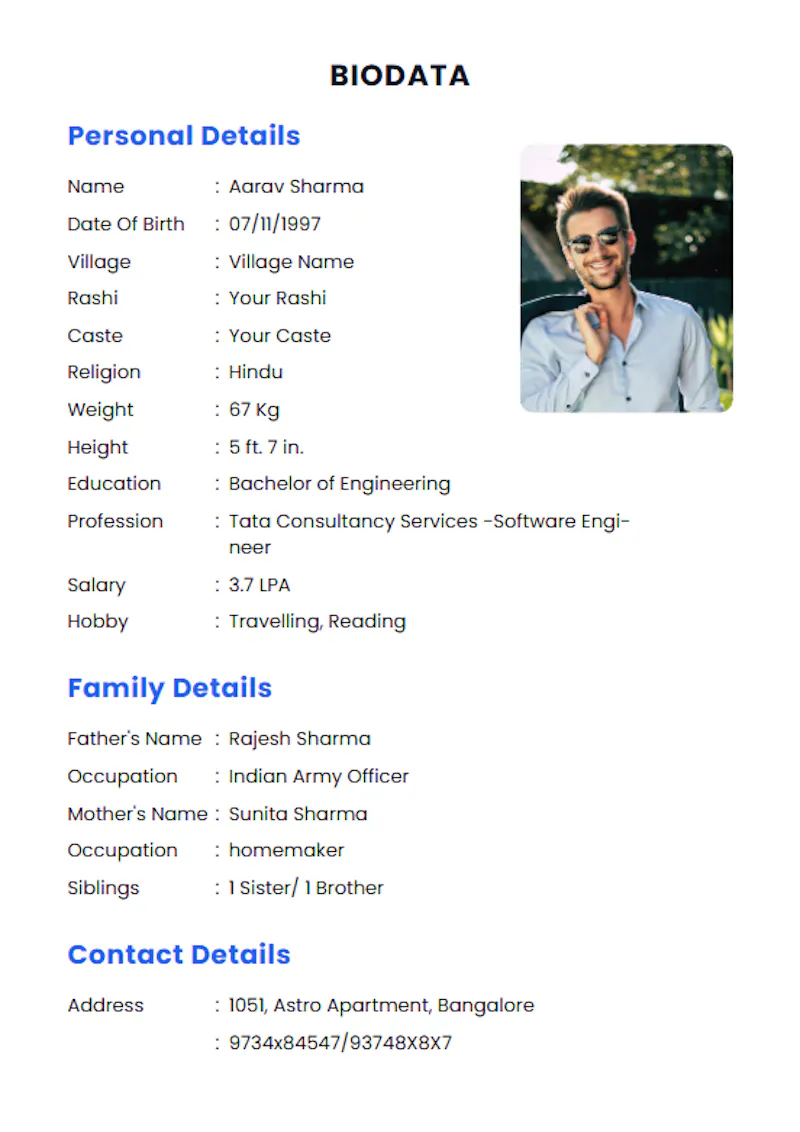 BIODATA

Personal Details

Name : Aarav Sharma
Date Of Birth : 07/11/1997
Village : Village Name
Rashi : Your Rashi
Caste : Your Caste
Religion : Hindu
Weight : 67 Kg
Height : 5 ft. 7 in.
Education : Bachelor of Engineering
Profession : Tata Consultancy Services -Software Engineer
Salary : 3.7 LPA
Hobby : Travelling, Reading

Family Details

Father's Name : Rajesh Sharma
Occupation : Indian Army Officer
Mother's Name : Sunita Sharma
Occupation : homemaker
Siblings : 1 Sister/ 1 Brother

Contact Details

Address : 1051, Astro Apartment, Bangalore
: 9734x84547/93748X8X7